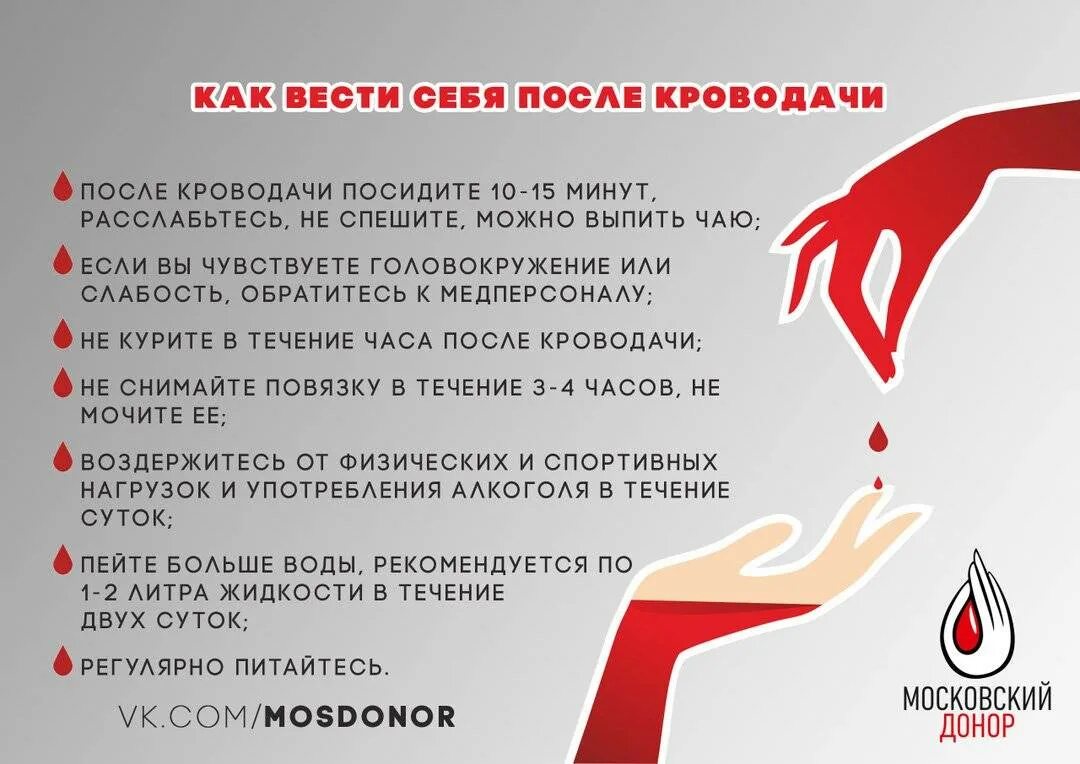 КАК ВЕСТИ СЕБЯ ПОСЛЕ КРОВОДАЧИ

ПОСЛЕ КРОВОДАЧИ ПОСИДИТЕ 10-15 МИНУТ, РАССЛАБЬТЕСЬ, НЕ СПЕШИТЕ, МОЖНО ВЫПИТЬ ЧАЮ;

ЕСЛИ ВЫ ЧУВСТВУЕТЕ ГОЛОВОКРУЖЕНИЕ ИЛИ СЛАБОСТЬ, ОБРАТИТЕСЬ К МЕДПЕРСОНАЛУ;

НЕ КУРИТЕ В ТЕЧЕНИЕ ЧАСА ПОСЛЕ КРОВОДАЧИ;

НЕ СНИМАЙТЕ ПОВЯЗКУ В ТЕЧЕНИЕ 3-4 ЧАСОВ, НЕ МОЧИТЕ ЕЕ;

ВОЗДЕРЖИТЕСЬ ОТ ФИЗИЧЕСКИХ И СПОРТИВНЫХ НАГРУЗОК И УПОТРЕБЛЕНИЯ АЛКОГОЛЯ В ТЕЧЕНИЕ СУТОК;

ПЕЙТЕ БОЛЬШЕ ВОДЫ, РЕКОМЕНДУЕТСЯ ПО 1-2 ЛИТРА ЖИДКОСТИ В ТЕЧЕНИЕ ДВУХ СУТОК;

РЕГУЛЯРНО ПИТАЙТЕСЬ.

VK.COM/MOSDONOR

МОСКОВСКИЙ ДОНОР